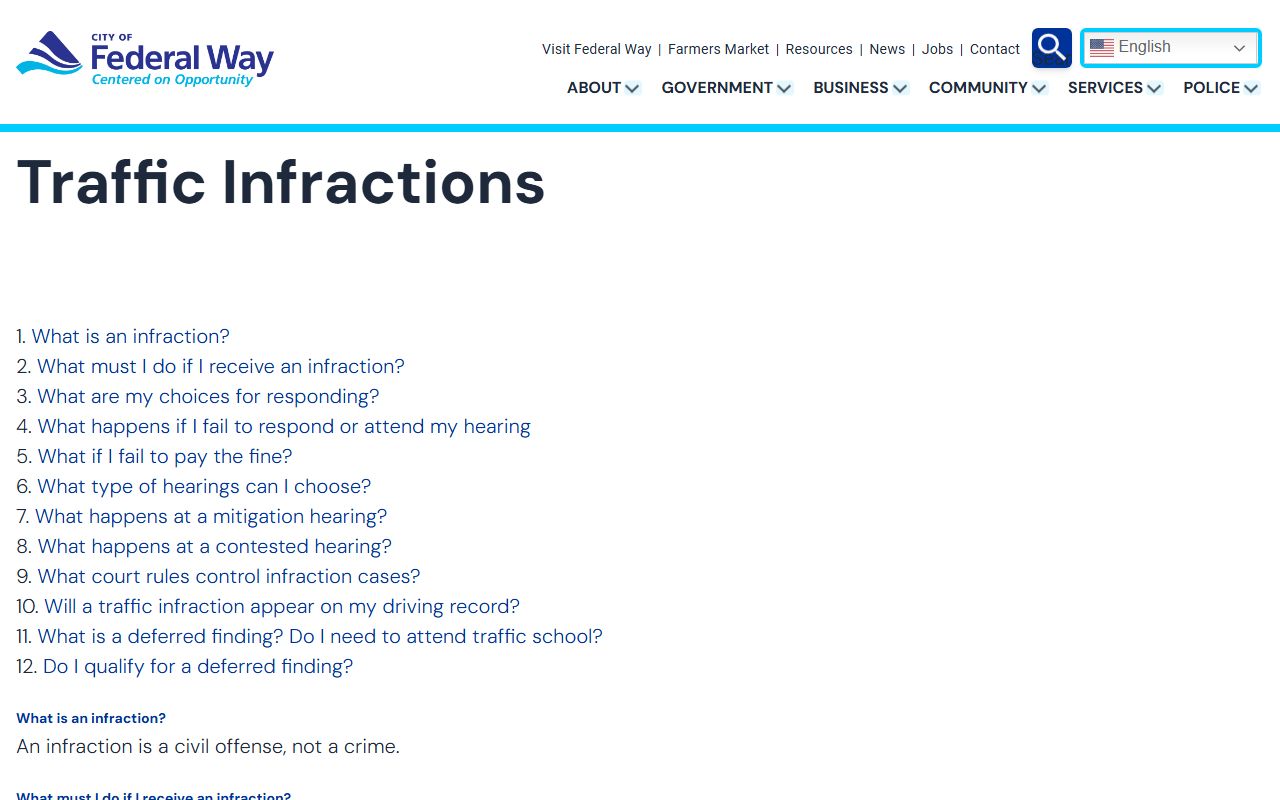 CITY OF
Federal Way
Centered on Opportunity

Visit Federal Way | Farmers Market | Resources | News | Jobs | Contact

English

ABOUT GOVERNMENT BUSINESS COMMUNITY SERVICES POLICE

Traffic Infractions

1. What is an infraction?
2. What must I do if I receive an infraction?
3. What are my choices for responding?
4. What happens if I fail to respond or attend my hearing
5. What if I fail to pay the fine?
6. What type of hearings can I choose?
7. What happens at a mitigation hearing?
8. What happens at a contested hearing?
9. What court rules control infraction cases?
10. Will a traffic infraction appear on my driving record?
11. What is a deferred finding? Do I need to attend traffic school?
12. Do I qualify for a deferred finding?

What is an infraction?
An infraction is a civil offense, not a crime.

What must I do if I receive an infraction?